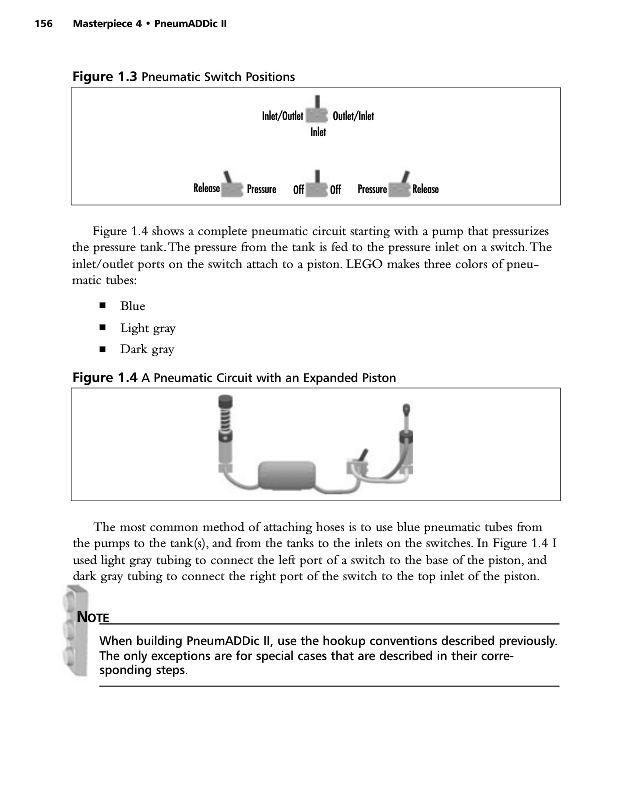 156 Masterpiece 4 • PneumADDic II

Figure 1.3 Pneumatic Switch Positions

Inlet/Outlet Outlet/Inlet
Inlet

Release Pressure Off Off Pressure Release

Figure 1.4 shows a complete pneumatic circuit starting with a pump that pressurizes the pressure tank. The pressure from the tank is fed to the pressure inlet on a switch. The inlet/outlet ports on the switch attach to a piston. LEGO makes three colors of pneumatic tubes:

■ Blue
■ Light gray
■ Dark gray

Figure 1.4 A Pneumatic Circuit with an Expanded Piston

The most common method of attaching hoses is to use blue pneumatic tubes from the pumps to the tank(s), and from the tanks to the inlets on the switches. In Figure 1.4 I used light gray tubing to connect the left port of a switch to the base of the piston, and dark gray tubing to connect the right port of the switch to the top inlet of the piston.

NOTE

When building PneumADDic II, use the hookup conventions described previously. The only exceptions are for special cases that are described in their corresponding steps.